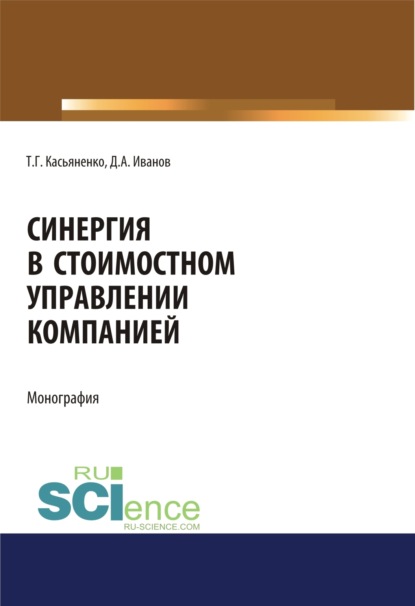 Т.Г. Касьяненко, Д.А. Иванов

СИНЕРГИЯ В СТОИМОСТНОМ УПРАВЛЕНИИ КОМПАНИЕЙ

Монография

RU SCIence
RU-SCIENCE.COM